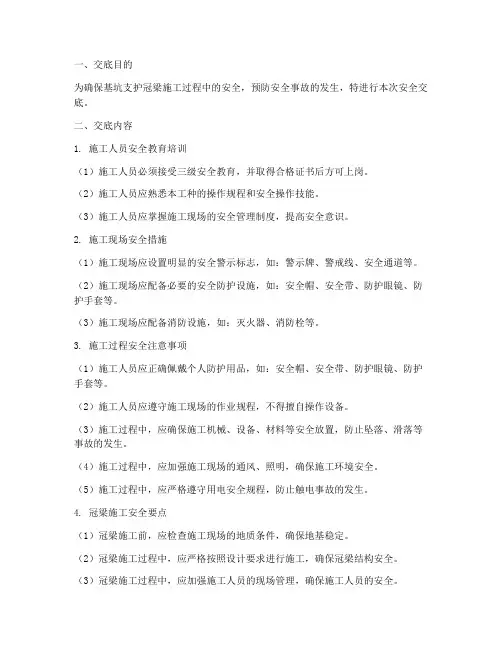 一、交底目的

为确保基坑支护冠梁施工过程中的安全，预防安全事故的发生，特进行本次安全交底。

二、交底内容

1. 施工人员安全教育培训

（1）施工人员必须接受三级安全教育，并取得合格证书后方可上岗。

（2）施工人员应熟悉本工种的操作规程和安全操作技能。

（3）施工人员应掌握施工现场的安全管理制度，提高安全意识。

2. 施工现场安全措施

（1）施工现场应设置明显的安全警示标志，如：警示牌、警戒线、安全通道等。

（2）施工现场应配备必要的安全防护设施，如：安全帽、安全带、防护眼镜、防护手套等。

（3）施工现场应配备消防设施，如：灭火器、消防栓等。

3. 施工过程安全注意事项

（1）施工人员应正确佩戴个人防护用品，如：安全帽、安全带、防护眼镜、防护手套等。

（2）施工人员应遵守施工现场的作业规程，不得擅自操作设备。

（3）施工过程中，应确保施工机械、设备、材料等安全放置，防止坠落、滑落等事故的发生。

（4）施工过程中，应加强施工现场的通风、照明，确保施工环境安全。

（5）施工过程中，应严格遵守用电安全规程，防止触电事故的发生。

4. 冠梁施工安全要点

（1）冠梁施工前，应检查施工现场的地质条件，确保地基稳定。

（2）冠梁施工过程中，应严格按照设计要求进行施工，确保冠梁结构安全。

（3）冠梁施工过程中，应加强施工人员的现场管理，确保施工人员的安全。